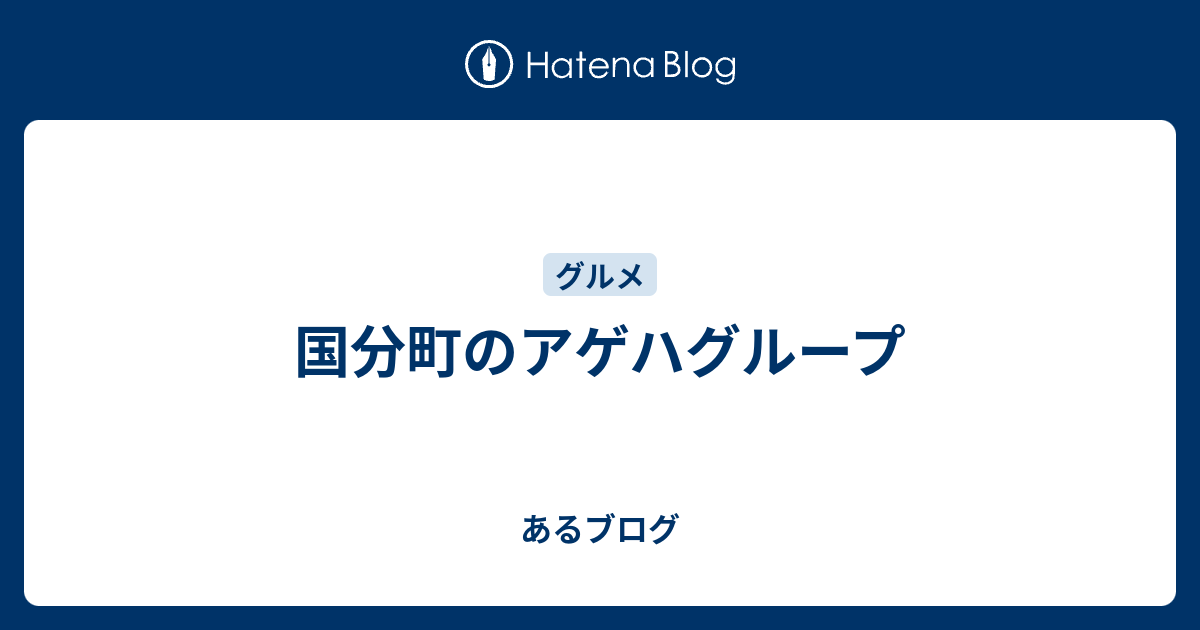 Hatena Blog

グルメ

国分町のアゲハグループ

あるブログ